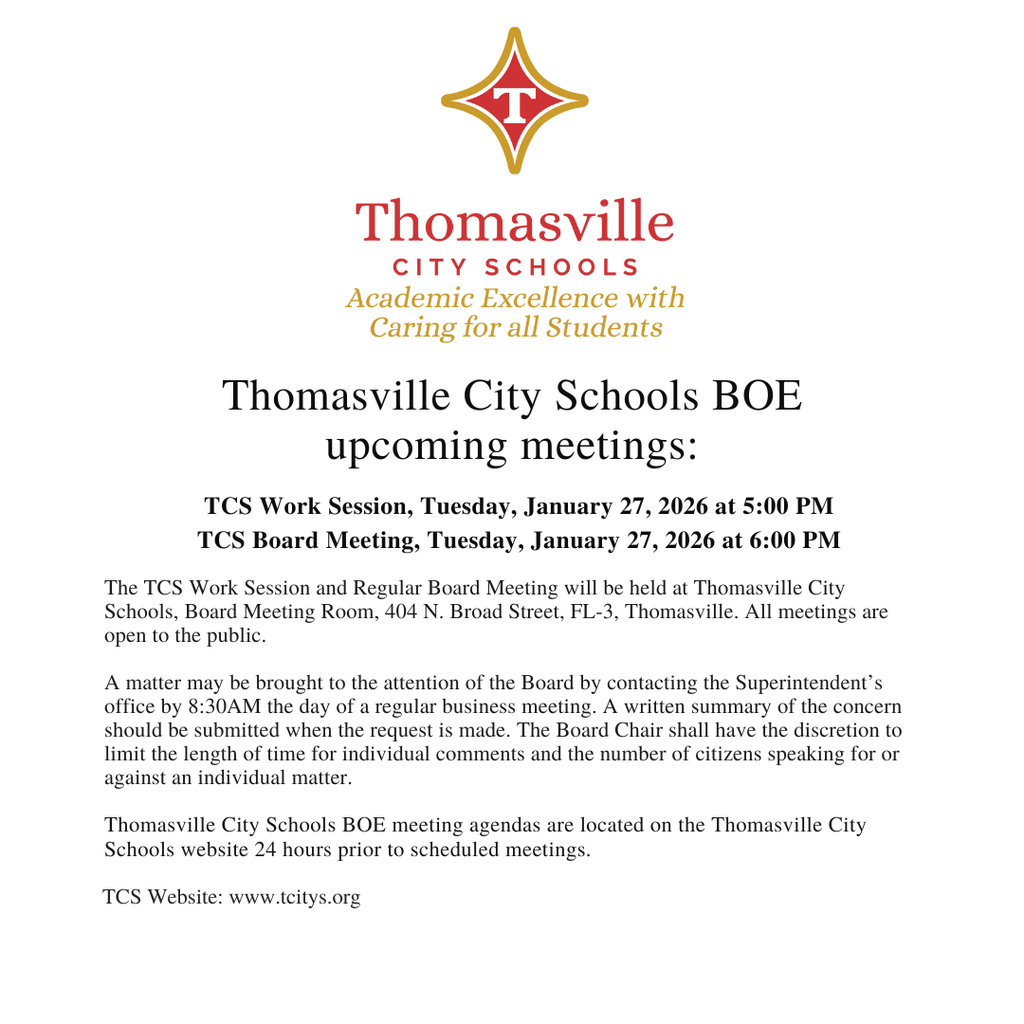 T

Thomasville
CITY SCHOOLS
Academic Excellence with Caring for all Students

Thomasville City Schools BOE upcoming meetings:

TCS Work Session, Tuesday, January 27, 2026 at 5:00 PM
TCS Board Meeting, Tuesday, January 27, 2026 at 6:00 PM

The TCS Work Session and Regular Board Meeting will be held at Thomasville City Schools, Board Meeting Room, 404 N. Broad Street, FL-3, Thomasville. All meetings are open to the public.

A matter may be brought to the attention of the Board by contacting the Superintendent's office by 8:30AM the day of a regular business meeting. A written summary of the concern should be submitted when the request is made. The Board Chair shall have the discretion to limit the length of time for individual comments and the number of citizens speaking for or against an individual matter.

Thomasville City Schools BOE meeting agendas are located on the Thomasville City Schools website 24 hours prior to scheduled meetings.

TCS Website: www.tcitys.org